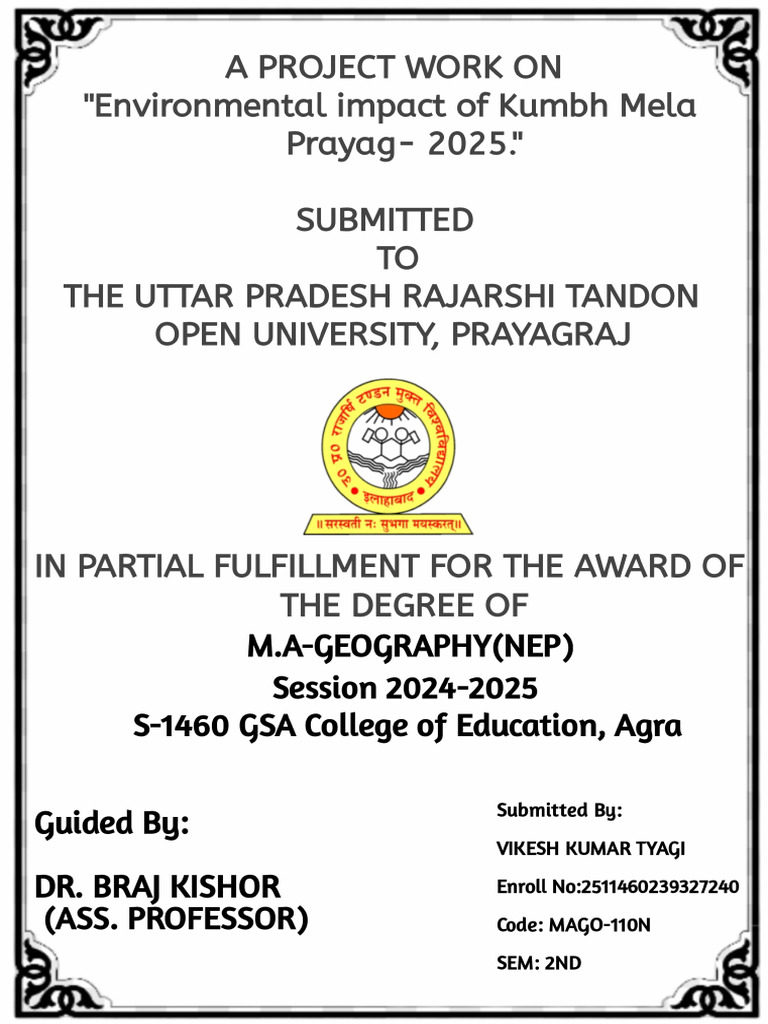 A PROJECT WORK ON
"Environmental impact of Kumbh Mela Prayag- 2025."

SUBMITTED
TO
THE UTTAR PRADESH RAJARSHI TANDON OPEN UNIVERSITY, PRAYAGRAJ

उ० प्र० राजर्षि टण्डन मुक्त विश्वविद्यालय
इलाहाबाद
॥ सरस्वती नः सुभगा मयस्करत् ॥

IN PARTIAL FULFILLMENT FOR THE AWARD OF THE DEGREE OF
M.A-GEOGRAPHY(NEP)
Session 2024-2025
S-1460 GSA College of Education, Agra

Guided By:

DR. BRAJ KISHOR
(ASS. PROFESSOR)

Submitted By:
VIKESH KUMAR TYAGI
Enroll No:2511460239327240
Code: MAGO-110N
SEM: 2ND